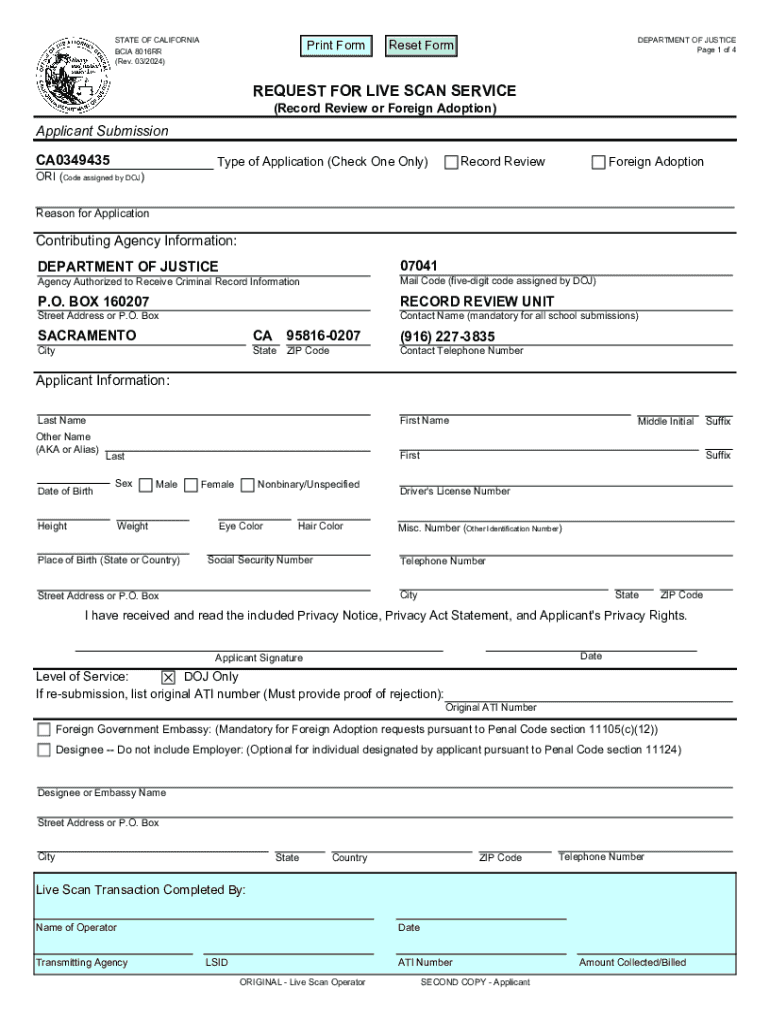 STATE OF CALIFORNIA
BCIA 8016RR
(Rev. 03/2024)

Print Form Reset Form

DEPARTMENT OF JUSTICE
Page 1 of 4

REQUEST FOR LIVE SCAN SERVICE
(Record Review or Foreign Adoption)

Applicant Submission

CA0349435
ORI (Code assigned by DOJ)

Type of Application (Check One Only) ☐ Record Review ☐ Foreign Adoption

Reason for Application

Contributing Agency Information:

DEPARTMENT OF JUSTICE
Agency Authorized to Receive Criminal Record Information

07041
Mail Code (five-digit code assigned by DOJ)

P.O. BOX 160207
Street Address or P.O. Box

RECORD REVIEW UNIT
Contact Name (mandatory for all school submissions)

SACRAMENTO
City

CA
State

95816-0207
ZIP Code

(916) 227-3835
Contact Telephone Number

Applicant Information:

Last Name

First Name

Middle Initial Suffix

Other Name (AKA or Alias) Last

First

Suffix

Date of Birth

Sex ☐ Male ☐ Female ☐ Nonbinary/Unspecified

Driver's License Number

Height Weight Eye Color Hair Color

Misc. Number (Other Identification Number)

Place of Birth (State or Country) Social Security Number

Telephone Number

Street Address or P.O. Box

City State ZIP Code

I have received and read the included Privacy Notice, Privacy Act Statement, and Applicant's Privacy Rights.

Applicant Signature

Date

Level of Service: ☒ DOJ Only

If re-submission, list original ATI number (Must provide proof of rejection):
Original ATI Number

☐ Foreign Government Embassy: (Mandatory for Foreign Adoption requests pursuant to Penal Code section 11105(c)(12))

☐ Designee -- Do not include Employer: (Optional for individual designated by applicant pursuant to Penal Code section 11124)

Designee or Embassy Name

Street Address or P.O. Box

City State Country ZIP Code Telephone Number

Live Scan Transaction Completed By:

Name of Operator

Date

Transmitting Agency LSID ATI Number Amount Collected/Billed

ORIGINAL - Live Scan Operator SECOND COPY - Applicant